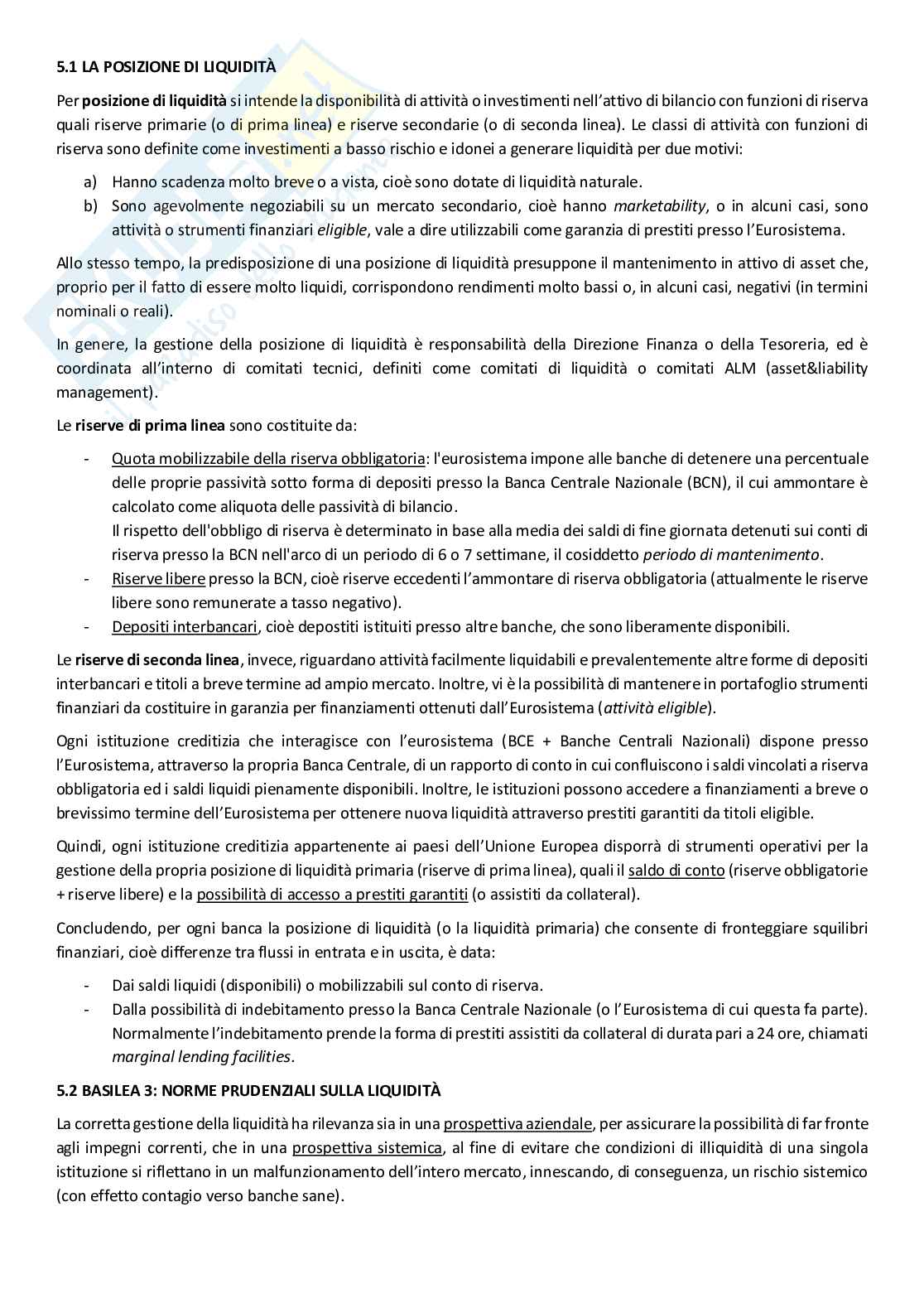 5.1 LA POSIZIONE DI LIQUIDITÀ

Per posizione di liquidità si intende la disponibilità di attività o investimenti nell'attivo di bilancio con funzioni di riserva quali riserve primarie (o di prima linea) e riserve secondarie (o di seconda linea). Le classi di attività con funzioni di riserva sono definite come investimenti a basso rischio e idonei a generare liquidità per due motivi:

a) Hanno scadenza molto breve o a vista, cioè sono dotate di liquidità naturale.
b) Sono agevolmente negoziabili su un mercato secondario, cioè hanno marketability, o in alcuni casi, sono attività o strumenti finanziari eligible, vale a dire utilizzabili come garanzia di prestiti presso l'Eurosistema.

Allo stesso tempo, la predisposizione di una posizione di liquidità presuppone il mantenimento in attivo di asset che, proprio per il fatto di essere molto liquidi, corrispondono rendimenti molto bassi o, in alcuni casi, negativi (in termini nominali o reali).

In genere, la gestione della posizione di liquidità è responsabilità della Direzione Finanza o della Tesoreria, ed è coordinata all'interno di comitati tecnici, definiti come comitati di liquidità o comitati ALM (asset&liability management).

Le riserve di prima linea sono costituite da:

- Quota mobilizzabile della riserva obbligatoria: l'eurosistema impone alle banche di detenere una percentuale delle proprie passività sotto forma di depositi presso la Banca Centrale Nazionale (BCN), il cui ammontare è calcolato come aliquota delle passività di bilancio.
Il rispetto dell'obbligo di riserva è determinato in base alla media dei saldi di fine giornata detenuti sui conti di riserva presso la BCN nell'arco di un periodo di 6 o 7 settimane, il cosiddetto periodo di mantenimento.
- Riserve libere presso la BCN, cioè riserve eccedenti l'ammontare di riserva obbligatoria (attualmente le riserve libere sono remunerate a tasso negativo).
- Depositi interbancari, cioè depostiti istituiti presso altre banche, che sono liberamente disponibili.

Le riserve di seconda linea, invece, riguardano attività facilmente liquidabili e prevalentemente altre forme di depositi interbancari e titoli a breve termine ad ampio mercato. Inoltre, vi è la possibilità di mantenere in portafoglio strumenti finanziari da costituire in garanzia per finanziamenti ottenuti dall'Eurosistema (attività eligible).

Ogni istituzione creditizia che interagisce con l'eurosistema (BCE + Banche Centrali Nazionali) dispone presso l'Eurosistema, attraverso la propria Banca Centrale, di un rapporto di conto in cui confluiscono i saldi vincolati a riserva obbligatoria ed i saldi liquidi pienamente disponibili. Inoltre, le istituzioni possono accedere a finanziamenti a breve o brevissimo termine dell'Eurosistema per ottenere nuova liquidità attraverso prestiti garantiti da titoli eligible.

Quindi, ogni istituzione creditizia appartenente ai paesi dell'Unione Europea disporrà di strumenti operativi per la gestione della propria posizione di liquidità primaria (riserve di prima linea), quali il saldo di conto (riserve obbligatorie + riserve libere) e la possibilità di accesso a prestiti garantiti (o assistiti da collateral).

Concludendo, per ogni banca la posizione di liquidità (o la liquidità primaria) che consente di fronteggiare squilibri finanziari, cioè differenze tra flussi in entrata e in uscita, è data:

- Dai saldi liquidi (disponibili) o mobilizzabili sul conto di riserva.
- Dalla possibilità di indebitamento presso la Banca Centrale Nazionale (o l'Eurosistema di cui questa fa parte). Normalmente l'indebitamento prende la forma di prestiti assistiti da collateral di durata pari a 24 ore, chiamati marginal lending facilities.

5.2 BASILEA 3: NORME PRUDENZIALI SULLA LIQUIDITÀ

La corretta gestione della liquidità ha rilevanza sia in una prospettiva aziendale, per assicurare la possibilità di far fronte agli impegni correnti, che in una prospettiva sistemica, al fine di evitare che condizioni di illiquidità di una singola istituzione si riflettano in un malfunzionamento dell'intero mercato, innescando, di conseguenza, un rischio sistemico (con effetto contagio verso banche sane).